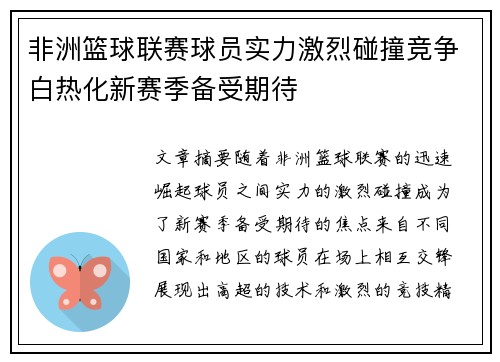 非洲篮球联赛球员实力激烈碰撞竞争白热化新赛季备受期待

文章摘要随着非洲篮球联赛的迅速崛起球员之间实力的激烈碰撞成为了新赛季备受期待的焦点来自不同国家和地区的球员在场上相互交锋展现出高超的技术和激烈的竞技精